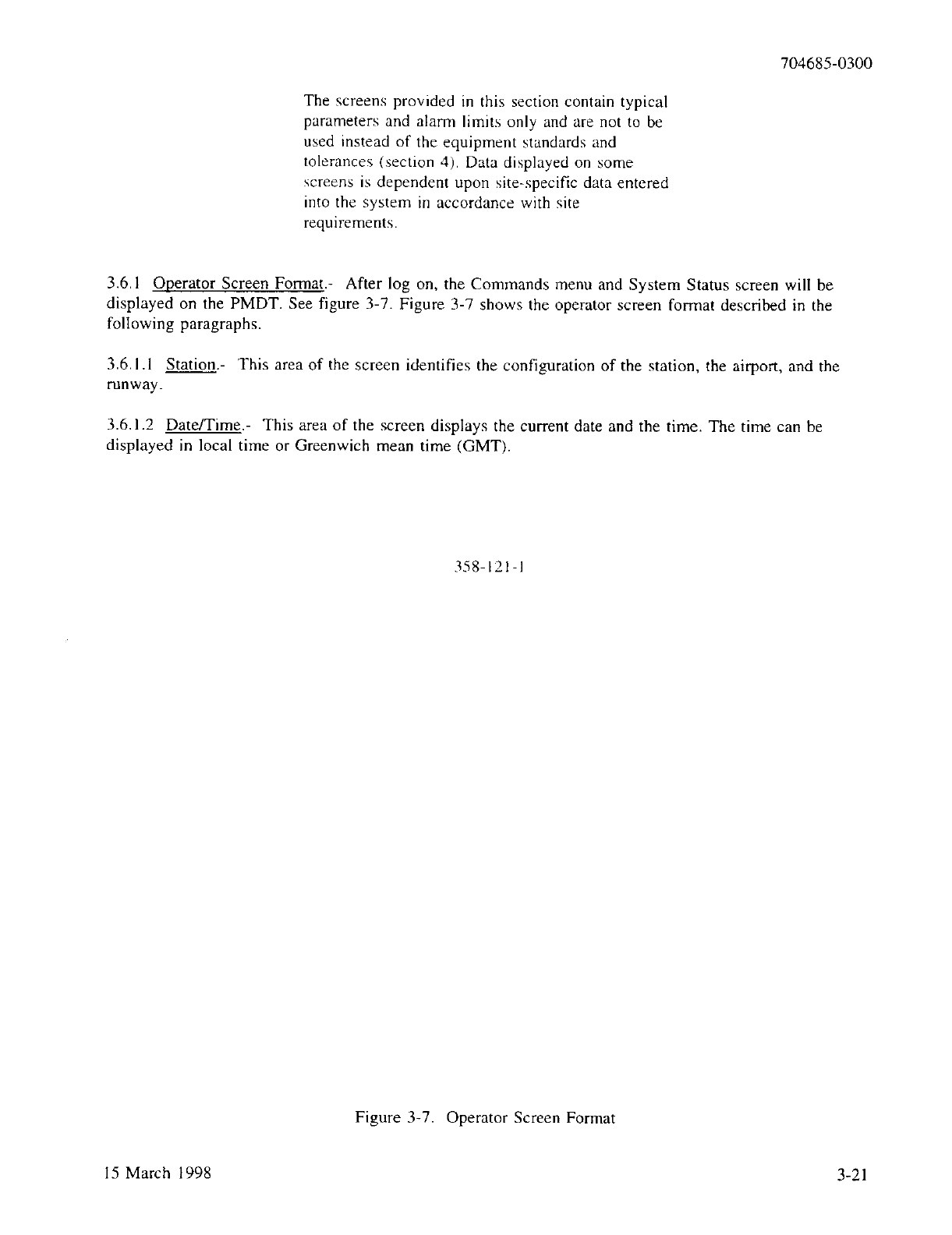 704685-0300

The screens provided in this section contain typical parameters and alarm limits only and are not to be used instead of the equipment standards and tolerances (section 4). Data displayed on some screens is dependent upon site-specific data entered into the system in accordance with site requirements.

3.6.1 Operator Screen Format.- After log on, the Commands menu and System Status screen will be displayed on the PMDT. See figure 3-7. Figure 3-7 shows the operator screen format described in the following paragraphs.

3.6.1.1 Station.- This area of the screen identifies the configuration of the station, the airport, and the runway.

3.6.1.2 Date/Time.- This area of the screen displays the current date and the time. The time can be displayed in local time or Greenwich mean time (GMT).

358-121-1

Figure 3-7. Operator Screen Format

15 March 1998

3-21